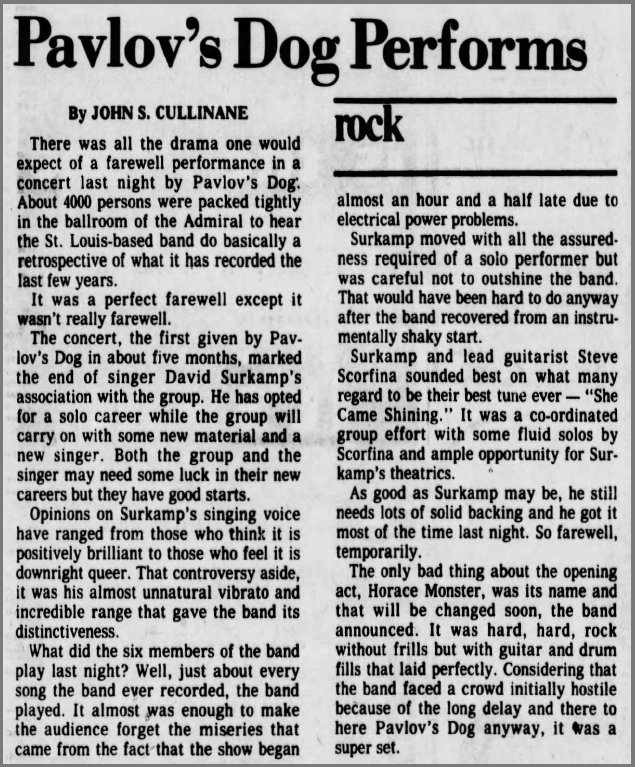 Pavlov's Dog Performs

By JOHN S. CULLINANE

There was all the drama one would expect of a farewell performance in a concert last night by Pavlov's Dog. About 4000 persons were packed tightly in the ballroom of the Admiral to hear the St. Louis-based band do basically a retrospective of what it has recorded the last few years.

It was a perfect farewell except it wasn't really farewell.

The concert, the first given by Pavlov's Dog in about five months, marked the end of singer David Surkamp's association with the group. He has opted for a solo career while the group will carry on with some new material and a new singer. Both the group and the singer may need some luck in their new careers but they have good starts.

Opinions on Surkamp's singing voice have ranged from those who think it is positively brilliant to those who feel it is downright queer. That controversy aside, it was his almost unnatural vibrato and incredible range that gave the band its distinctiveness.

What did the six members of the band play last night? Well, just about every song the band ever recorded, the band played. It almost was enough to make the audience forget the miseries that came from the fact that the show began

rock

almost an hour and a half late due to electrical power problems.

Surkamp moved with all the assuredness required of a solo performer but was careful not to outshine the band. That would have been hard to do anyway after the band recovered from an instrumentally shaky start.

Surkamp and lead guitarist Steve Scorfina sounded best on what many regard to be their best tune ever — "She Came Shining." It was a co-ordinated group effort with some fluid solos by Scorfina and ample opportunity for Surkamp's theatrics.

As good as Surkamp may be, he still needs lots of solid backing and he got it most of the time last night. So farewell, temporarily.

The only bad thing about the opening act, Horace Monster, was its name and that will be changed soon, the band announced. It was hard, hard, rock without frills but with guitar and drum fills that laid perfectly. Considering that the band faced a crowd initially hostile because of the long delay and there to here Pavlov's Dog anyway, it was a super set.